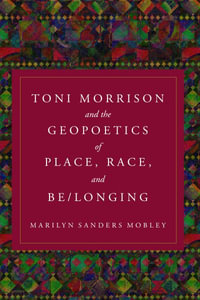 TONI MORRISON
and the
GEOPOETICS
of
PLACE, RACE,
and
BE/LONGING

MARILYN SANDERS MOBLEY